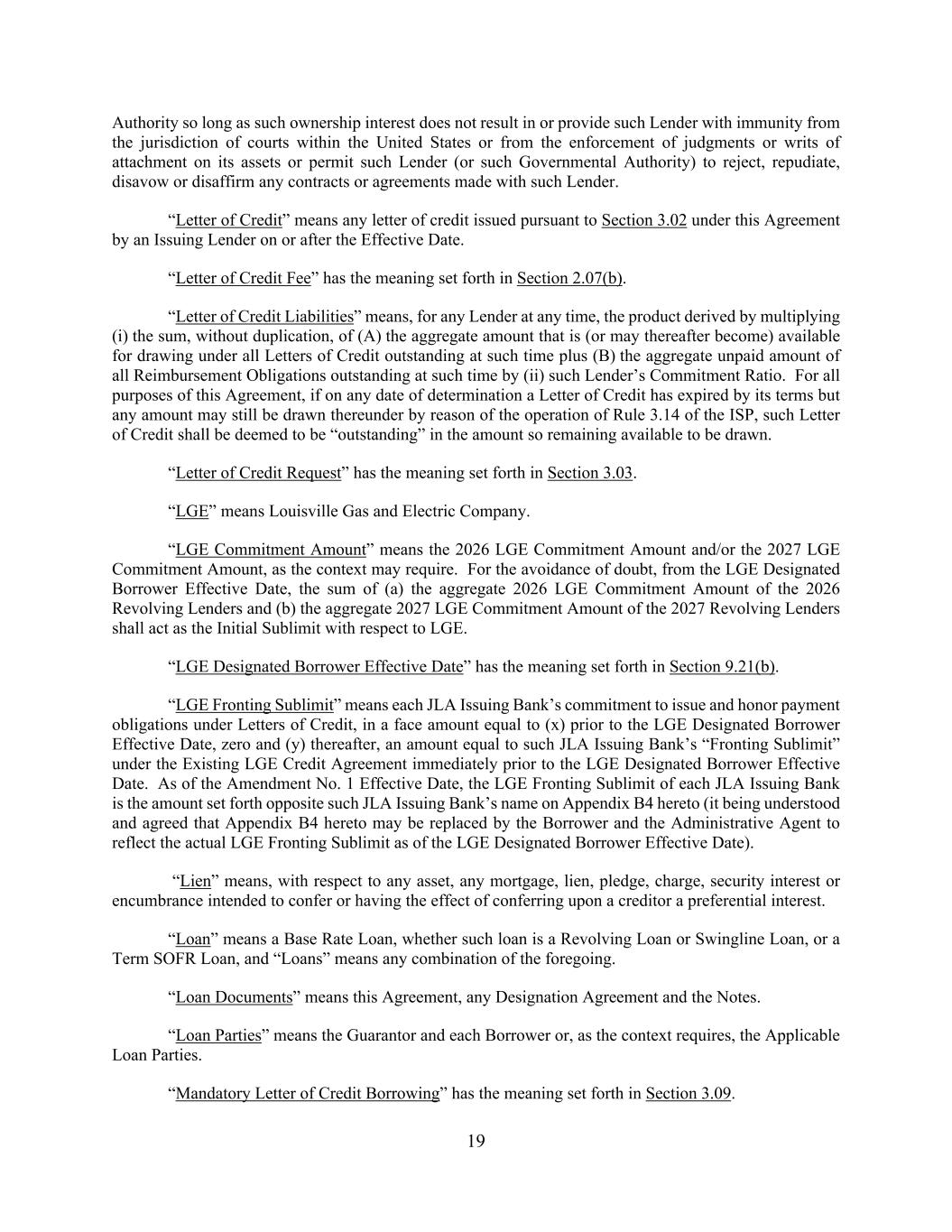 Authority so long as such ownership interest does not result in or provide such Lender with immunity from the jurisdiction of courts within the United States or from the enforcement of judgments or writs of attachment on its assets or permit such Lender (or such Governmental Authority) to reject, repudiate, disavow or disaffirm any contracts or agreements made with such Lender.

"Letter of Credit" means any letter of credit issued pursuant to Section 3.02 under this Agreement by an Issuing Lender on or after the Effective Date.

"Letter of Credit Fee" has the meaning set forth in Section 2.07(b).

"Letter of Credit Liabilities" means, for any Lender at any time, the product derived by multiplying (i) the sum, without duplication, of (A) the aggregate amount that is (or may thereafter become) available for drawing under all Letters of Credit outstanding at such time plus (B) the aggregate unpaid amount of all Reimbursement Obligations outstanding at such time by (ii) such Lender's Commitment Ratio. For all purposes of this Agreement, if on any date of determination a Letter of Credit has expired by its terms but any amount may still be drawn thereunder by reason of the operation of Rule 3.14 of the ISP, such Letter of Credit shall be deemed to be "outstanding" in the amount so remaining available to be drawn.

"Letter of Credit Request" has the meaning set forth in Section 3.03.

"LGE" means Louisville Gas and Electric Company.

"LGE Commitment Amount" means the 2026 LGE Commitment Amount and/or the 2027 LGE Commitment Amount, as the context may require. For the avoidance of doubt, from the LGE Designated Borrower Effective Date, the sum of (a) the aggregate 2026 LGE Commitment Amount of the 2026 Revolving Lenders and (b) the aggregate 2027 LGE Commitment Amount of the 2027 Revolving Lenders shall act as the Initial Sublimit with respect to LGE.

"LGE Designated Borrower Effective Date" has the meaning set forth in Section 9.21(b).

"LGE Fronting Sublimit" means each JLA Issuing Bank's commitment to issue and honor payment obligations under Letters of Credit, in a face amount equal to (x) prior to the LGE Designated Borrower Effective Date, zero and (y) thereafter, an amount equal to such JLA Issuing Bank's "Fronting Sublimit" under the Existing LGE Credit Agreement immediately prior to the LGE Designated Borrower Effective Date. As of the Amendment No. 1 Effective Date, the LGE Fronting Sublimit of each JLA Issuing Bank is the amount set forth opposite such JLA Issuing Bank's name on Appendix B4 hereto (it being understood and agreed that Appendix B4 hereto may be replaced by the Borrower and the Administrative Agent to reflect the actual LGE Fronting Sublimit as of the LGE Designated Borrower Effective Date).

"Lien" means, with respect to any asset, any mortgage, lien, pledge, charge, security interest or encumbrance intended to confer or having the effect of conferring upon a creditor a preferential interest.

"Loan" means a Base Rate Loan, whether such loan is a Revolving Loan or Swingline Loan, or a Term SOFR Loan, and "Loans" means any combination of the foregoing.

"Loan Documents" means this Agreement, any Designation Agreement and the Notes.

"Loan Parties" means the Guarantor and each Borrower or, as the context requires, the Applicable Loan Parties.

"Mandatory Letter of Credit Borrowing" has the meaning set forth in Section 3.09.

19